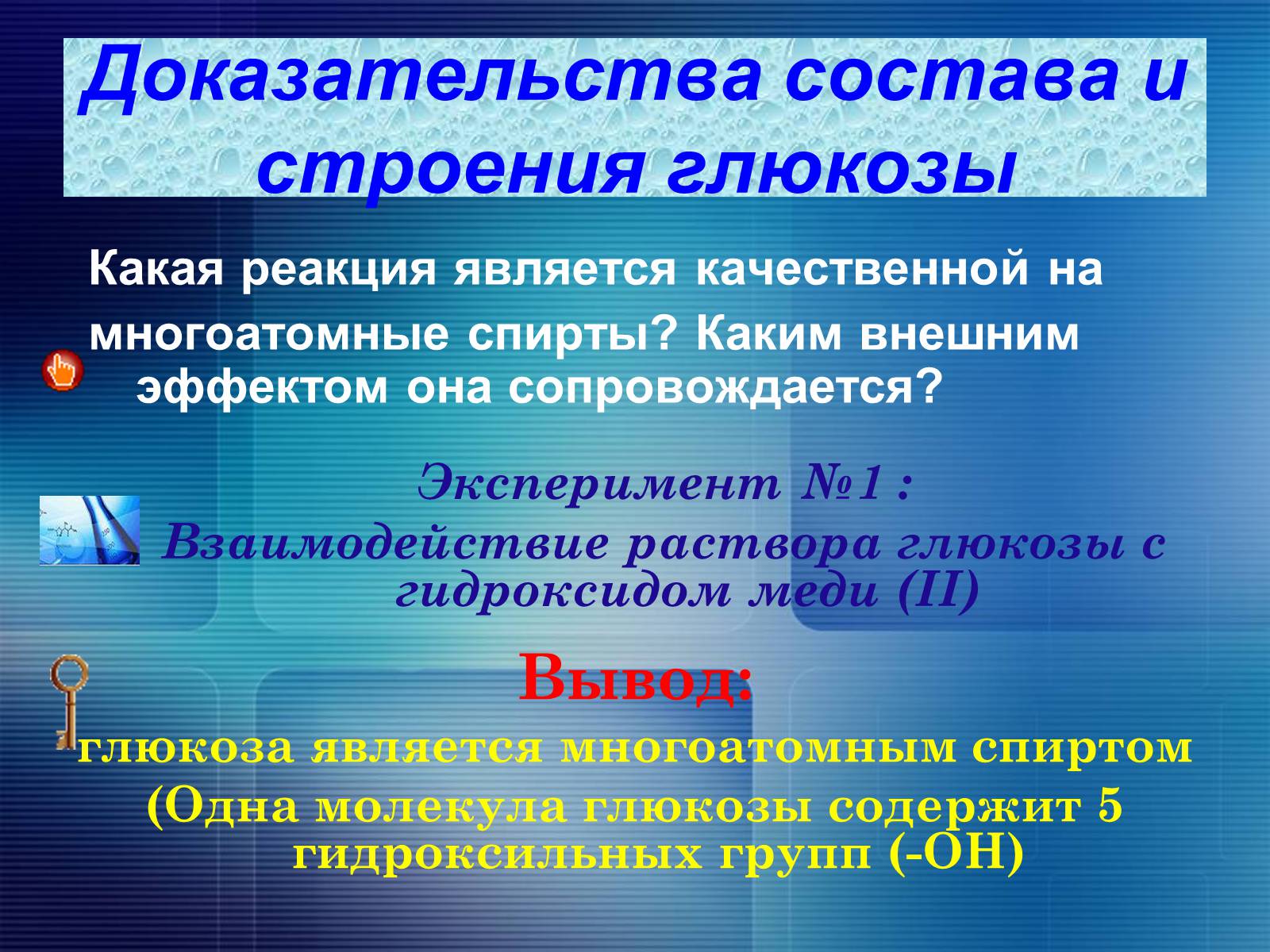 Доказательства состава и строения глюкозы

Какая реакция является качественной на многоатомные спирты? Каким внешним эффектом она сопровождается?

Эксперимент №1 :
Взаимодействие раствора глюкозы с гидроксидом меди (II)

Вывод:
глюкоза является многоатомным спиртом
(Одна молекула глюкозы содержит 5 гидроксильных групп (-ОН)